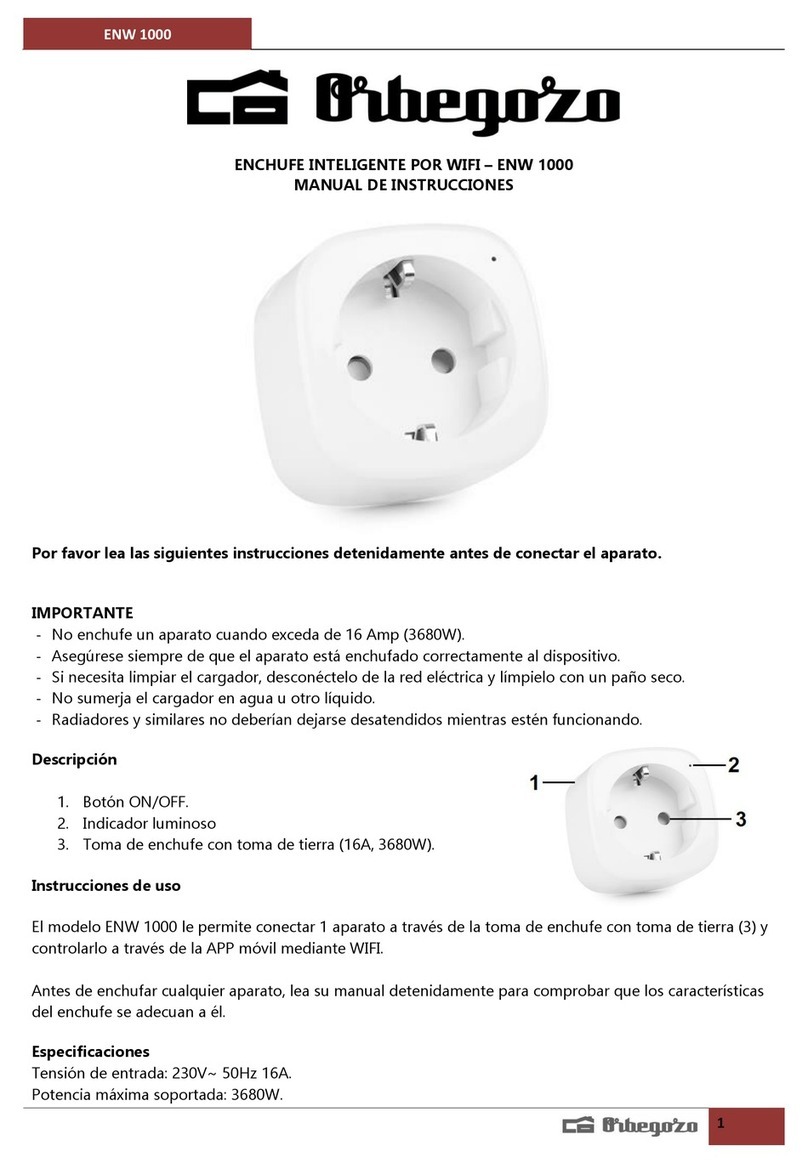 ENW 1000

Orbegozo

ENCHUFE INTELIGENTE POR WIFI – ENW 1000
MANUAL DE INSTRUCCIONES

Por favor lea las siguientes instrucciones detenidamente antes de conectar el aparato.

IMPORTANTE
- No enchufe un aparato cuando exceda de 16 Amp (3680W).
- Asegúrese siempre de que el aparato está enchufado correctamente al dispositivo.
- Si necesita limpiar el cargador, desconéctelo de la red eléctrica y límpielo con un paño seco.
- No sumerja el cargador en agua u otro líquido.
- Radiadores y similares no deberían dejarse desatendidos mientras estén funcionando.

Descripción

1. Botón ON/OFF.
2. Indicador luminoso
3. Toma de enchufe con toma de tierra (16A, 3680W).

1
2
3

Instrucciones de uso

El modelo ENW 1000 le permite conectar 1 aparato a través de la toma de enchufe con toma de tierra (3) y controlarlo a través de la APP móvil mediante WIFI.

Antes de enchufar cualquier aparato, lea su manual detenidamente para comprobar que los características del enchufe se adecuan a él.

Especificaciones
Tensión de entrada: 230V~ 50Hz 16A.
Potencia máxima soportada: 3680W.

Orbegozo
1